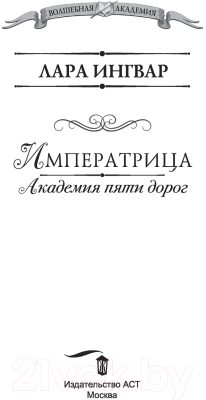 ВОЛШЕБНАЯ АКАДЕМИЯ

ЛАРА ИНГВАР

ИМПЕРАТРИЦА
Академия пяти дорог

21vek.by

Издательство АСТ
Москва